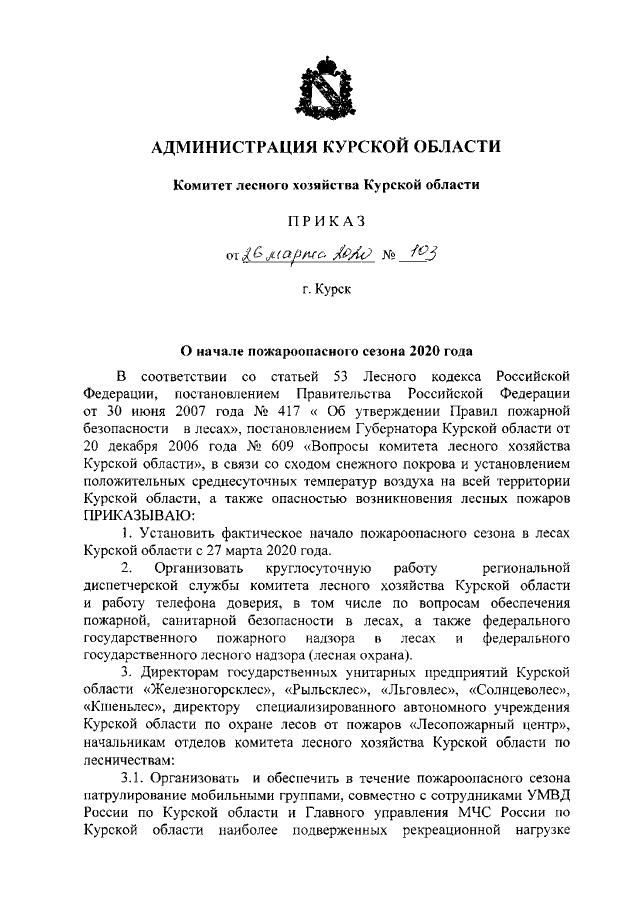 АДМИНИСТРАЦИЯ КУРСКОЙ ОБЛАСТИ

Комитет лесного хозяйства Курской области

ПРИКАЗ

от 26 марта 2020 № 103

г. Курск

О начале пожароопасного сезона 2020 года

В соответствии со статьей 53 Лесного кодекса Российской Федерации, постановлением Правительства Российской Федерации от 30 июня 2007 года № 417 « Об утверждении Правил пожарной безопасности в лесах», постановлением Губернатора Курской области от 20 декабря 2006 года № 609 «Вопросы комитета лесного хозяйства Курской области», в связи со сходом снежного покрова и установлением положительных среднесуточных температур воздуха на всей территории Курской области, а также опасностью возникновения лесных пожаров ПРИКАЗЫВАЮ:

1. Установить фактическое начало пожароопасного сезона в лесах Курской области с 27 марта 2020 года.

2. Организовать круглосуточную работу региональной диспетчерской службы комитета лесного хозяйства Курской области и работу телефона доверия, в том числе по вопросам обеспечения пожарной, санитарной безопасности в лесах, а также федерального государственного пожарного надзора в лесах и федерального государственного лесного надзора (лесная охрана).

3. Директорам государственных унитарных предприятий Курской области «Железногорсклес», «Рыльсклес», «Льговлес», «Солнцеволес», «Кшеньлес», директору специализированного автономного учреждения Курской области по охране лесов от пожаров «Лесопожарный центр», начальникам отделов комитета лесного хозяйства Курской области по лесничествам:

3.1. Организовать и обеспечить в течение пожароопасного сезона патрулирование мобильными группами, совместно с сотрудниками УМВД России по Курской области и Главного управления МЧС России по Курской области наиболее подверженных рекреационной нагрузке